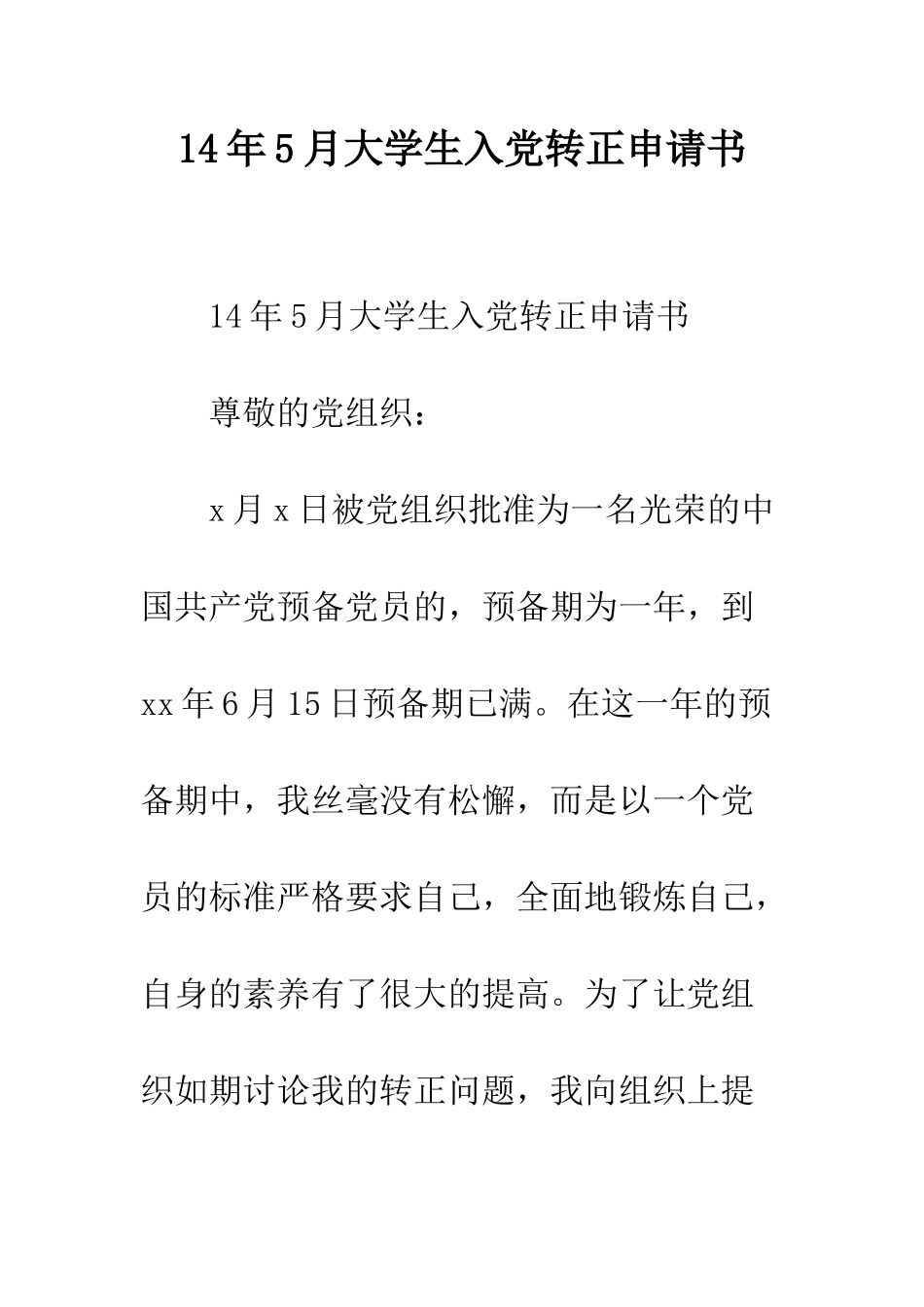 14年5月大学生入党转正申请书

14年5月大学生入党转正申请书

尊敬的党组织：

x月x日被党组织批准为一名光荣的中国共产党预备党员的，预备期为一年，到xx年6月15日预备期已满。在这一年的预备期中，我丝毫没有松懈，而是以一个党员的标准严格要求自己，全面地锻炼自己，自身的素养有了很大的提高。为了让党组织如期讨论我的转正问题，我向组织上提